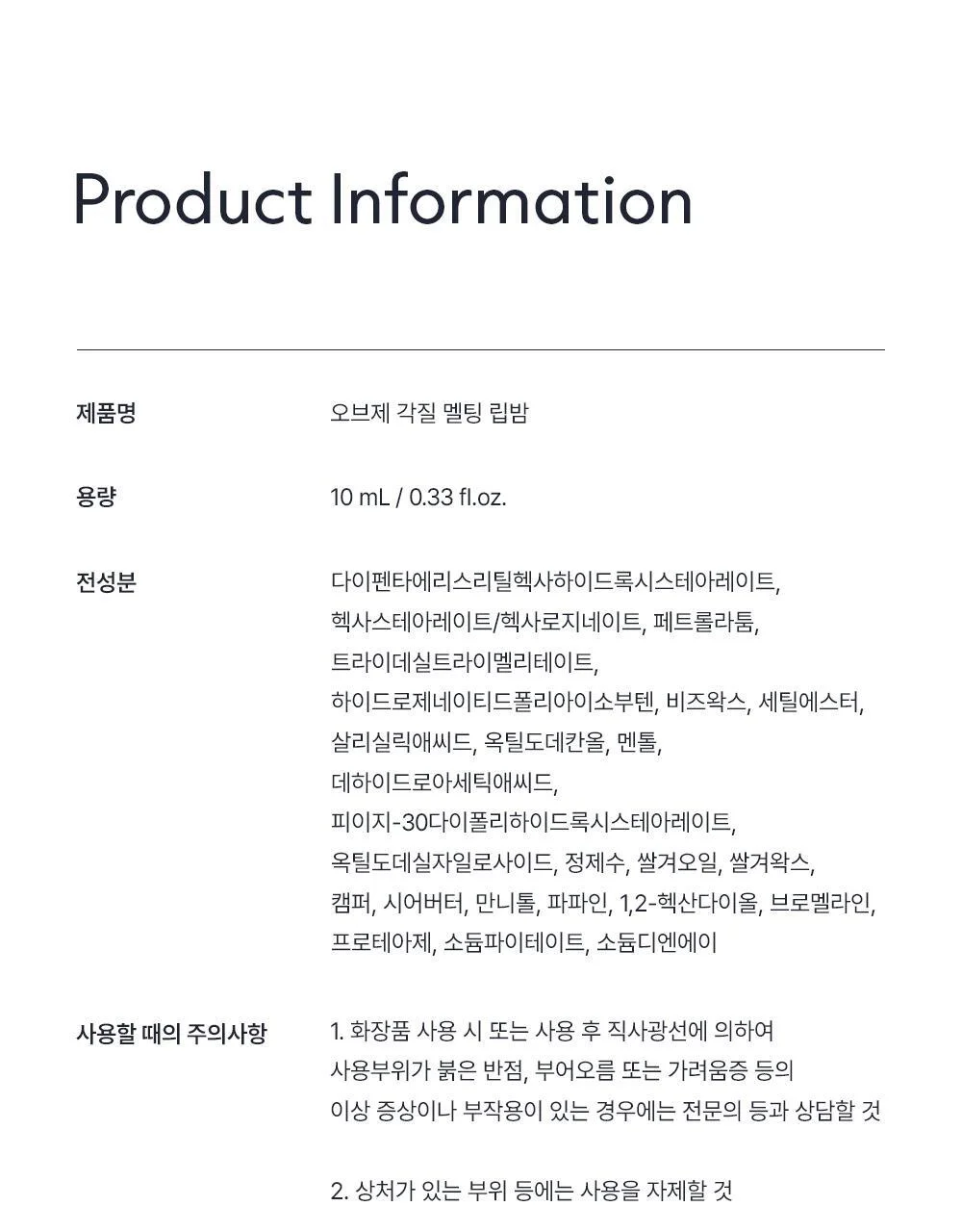 Product Information

제품명
오브제 각질 멜팅 립밤

용량
10 mL / 0.33 fl.oz.

전성분
다이펜타에리스리틸헥사하이드록시스테아레이트, 헥사스테아레이트/헥사로지네이트, 페트롤라툼, 트라이데실트라이멜리테이트, 하이드로제네이티드폴리아이소부텐, 비즈왁스, 세틸에스터, 살리실릭애씨드, 옥틸도데칸올, 멘톨, 데하이드로아세틱애씨드, 피이지-30다이폴리하이드록시스테아레이트, 옥틸도데실자일로사이드, 정제수, 쌀겨오일, 쌀겨왁스, 캠퍼, 시어버터, 만니톨, 파파인, 1,2-헥산다이올, 브로멜라인, 프로테아제, 소듐파이테이트, 소듐디엔에이

사용할 때의 주의사항
1. 화장품 사용 시 또는 사용 후 직사광선에 의하여 사용부위가 붉은 반점, 부어오름 또는 가려움증 등의 이상 증상이나 부작용이 있는 경우에는 전문의 등과 상담할 것

2. 상처가 있는 부위 등에는 사용을 자제할 것